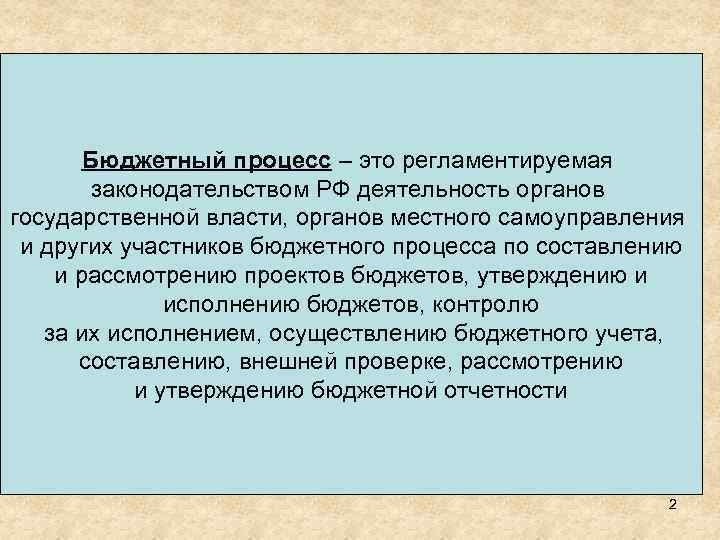 Бюджетный процесс – это регламентируемая законодательством РФ деятельность органов государственной власти, органов местного самоуправления и других участников бюджетного процесса по составлению и рассмотрению проектов бюджетов, утверждению и исполнению бюджетов, контролю за их исполнением, осуществлению бюджетного учета, составлению, внешней проверке, рассмотрению и утверждению бюджетной отчетности

2